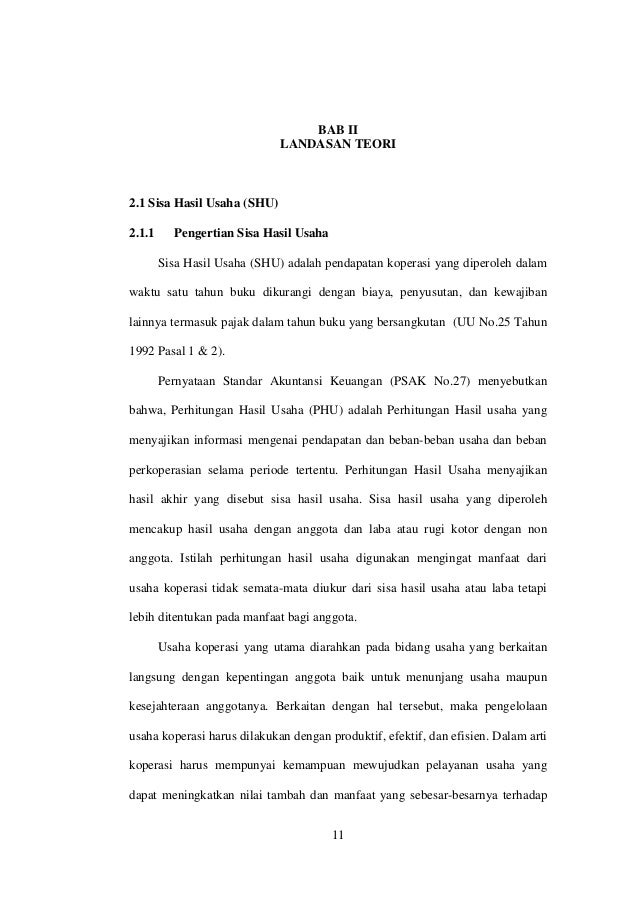 BAB II
LANDASAN TEORI

2.1 Sisa Hasil Usaha (SHU)

2.1.1 Pengertian Sisa Hasil Usaha

Sisa Hasil Usaha (SHU) adalah pendapatan koperasi yang diperoleh dalam waktu satu tahun buku dikurangi dengan biaya, penyusutan, dan kewajiban lainnya termasuk pajak dalam tahun buku yang bersangkutan (UU No.25 Tahun 1992 Pasal 1 & 2).

Pernyataan Standar Akuntansi Keuangan (PSAK No.27) menyebutkan bahwa, Perhitungan Hasil Usaha (PHU) adalah Perhitungan Hasil usaha yang menyajikan informasi mengenai pendapatan dan beban-beban usaha dan beban perkoperasian selama periode tertentu. Perhitungan Hasil Usaha menyajikan hasil akhir yang disebut sisa hasil usaha. Sisa hasil usaha yang diperoleh mencakup hasil usaha dengan anggota dan laba atau rugi kotor dengan non anggota. Istilah perhitungan hasil usaha digunakan mengingat manfaat dari usaha koperasi tidak semata-mata diukur dari sisa hasil usaha atau laba tetapi lebih ditentukan pada manfaat bagi anggota.

Usaha koperasi yang utama diarahkan pada bidang usaha yang berkaitan langsung dengan kepentingan anggota baik untuk menunjang usaha maupun kesejahteraan anggotanya. Berkaitan dengan hal tersebut, maka pengelolaan usaha koperasi harus dilakukan dengan produktif, efektif, dan efisien. Dalam arti koperasi harus mempunyai kemampuan mewujudkan pelayanan usaha yang dapat meningkatkan nilai tambah dan manfaat yang sebesar-besarnya terhadap

11